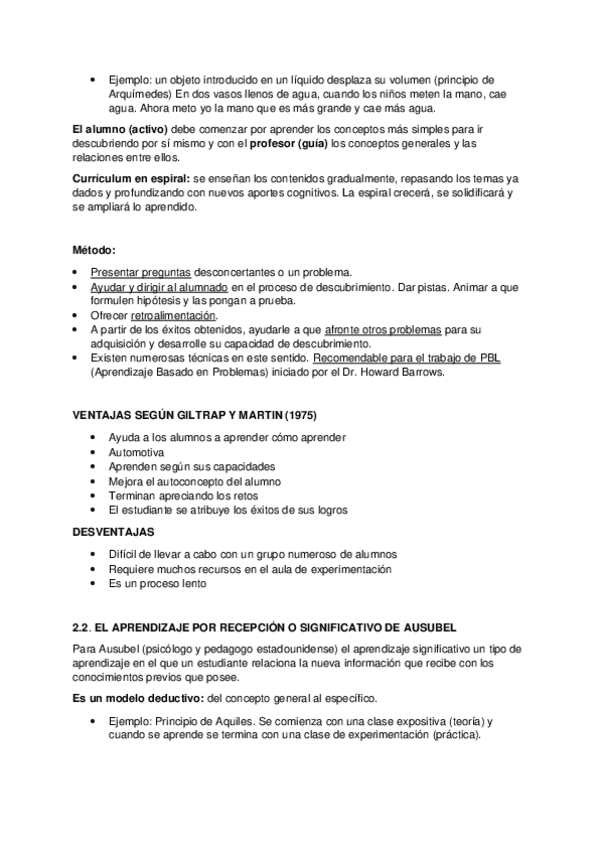 • Ejemplo: un objeto introducido en un líquido desplaza su volumen (principio de Arquímedes) En dos vasos llenos de agua, cuando los niños meten la mano, cae agua. Ahora meto yo la mano que es más grande y cae más agua.

El alumno (activo) debe comenzar por aprender los conceptos más simples para ir descubriendo por sí mismo y con el profesor (guía) los conceptos generales y las relaciones entre ellos.

Currículum en espiral: se enseñan los contenidos gradualmente, repasando los temas ya dados y profundizando con nuevos aportes cognitivos. La espiral crecerá, se solidificará y se ampliará lo aprendido.

Método:

• Presentar preguntas desconcertantes o un problema.
• Ayudar y dirigir al alumnado en el proceso de descubrimiento. Dar pistas. Animar a que formulen hipótesis y las pongan a prueba.
• Ofrecer retroalimentación.
• A partir de los éxitos obtenidos, ayudarle a que afronte otros problemas para su adquisición y desarrolle su capacidad de descubrimiento.
• Existen numerosas técnicas en este sentido. Recomendable para el trabajo de PBL (Aprendizaje Basado en Problemas) iniciado por el Dr. Howard Barrows.

VENTAJAS SEGÚN GILTRAP Y MARTIN (1975)

• Ayuda a los alumnos a aprender cómo aprender
• Automotiva
• Aprenden según sus capacidades
• Mejora el autoconcepto del alumno
• Terminan apreciando los retos
• El estudiante se atribuye los éxitos de sus logros

DESVENTAJAS

• Difícil de llevar a cabo con un grupo numeroso de alumnos
• Requiere muchos recursos en el aula de experimentación
• Es un proceso lento

2.2. EL APRENDIZAJE POR RECEPCIÓN O SIGNIFICATIVO DE AUSUBEL

Para Ausubel (psicólogo y pedagogo estadounidense) el aprendizaje significativo un tipo de aprendizaje en el que un estudiante relaciona la nueva información que recibe con los conocimientos previos que posee.

Es un modelo deductivo: del concepto general al específico.

• Ejemplo: Principio de Aquiles. Se comienza con una clase expositiva (teoría) y cuando se aprende se termina con una clase de experimentación (práctica).